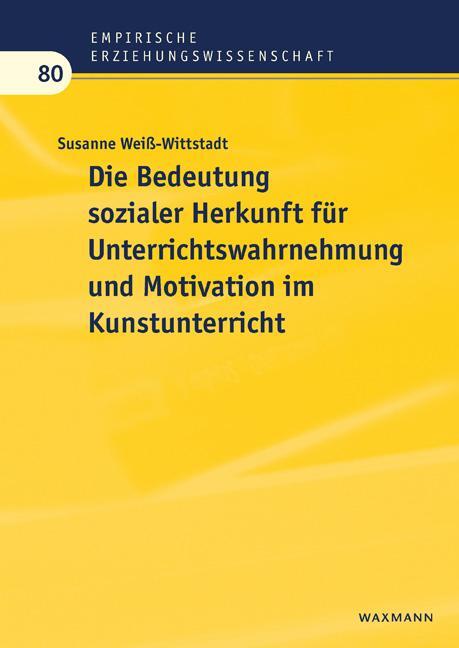 EMPIRISCHE
ERZIEHUNGSWISSENSCHAFT

80

Susanne Weiß-Wittstadt

Die Bedeutung sozialer Herkunft für Unterrichtswahrnehmung und Motivation im Kunstunterricht

WAXMANN